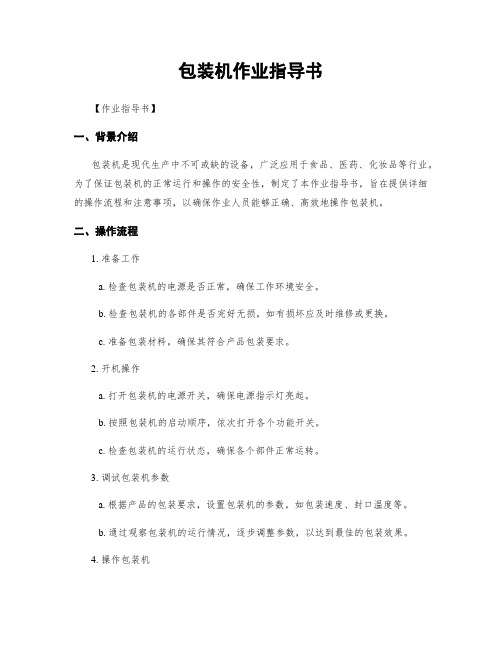 包装机作业指导书

【作业指导书】

一、背景介绍

包装机是现代生产中不可或缺的设备，广泛应用于食品、医药、化妆品等行业。为了保证包装机的正常运行和操作的安全性，制定了本作业指导书，旨在提供详细的操作流程和注意事项，以确保作业人员能够正确、高效地操作包装机。

二、操作流程

1. 准备工作

a. 检查包装机的电源是否正常，确保工作环境安全。

b. 检查包装机的各部件是否完好无损，如有损坏应及时维修或更换。

c. 准备包装材料，确保其符合产品包装要求。

2. 开机操作

a. 打开包装机的电源开关，确保电源指示灯亮起。

b. 按照包装机的启动顺序，依次打开各个功能开关。

c. 检查包装机的运行状态，确保各个部件正常运转。

3. 调试包装机参数

a. 根据产品的包装要求，设置包装机的参数，如包装速度、封口温度等。

b. 通过观察包装机的运行情况，逐步调整参数，以达到最佳的包装效果。

4. 操作包装机